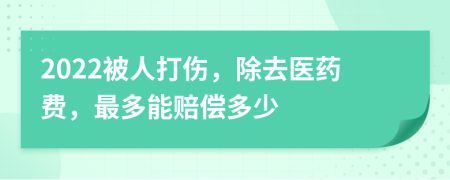 2022被人打伤，除去医药费，最多能赔偿多少